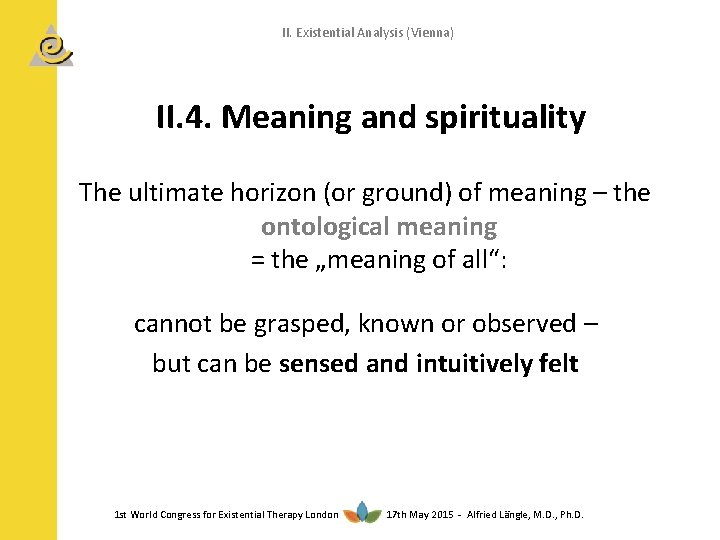 II. Existential Analysis (Vienna)

II.4. Meaning and spirituality

The ultimate horizon (or ground) of meaning – the ontological meaning = the „meaning of all“:

cannot be grasped, known or observed – but can be sensed and intuitively felt

1st World Congress for Existential Therapy London 17th May 2015 - Alfried Längle, M.D., Ph.D.